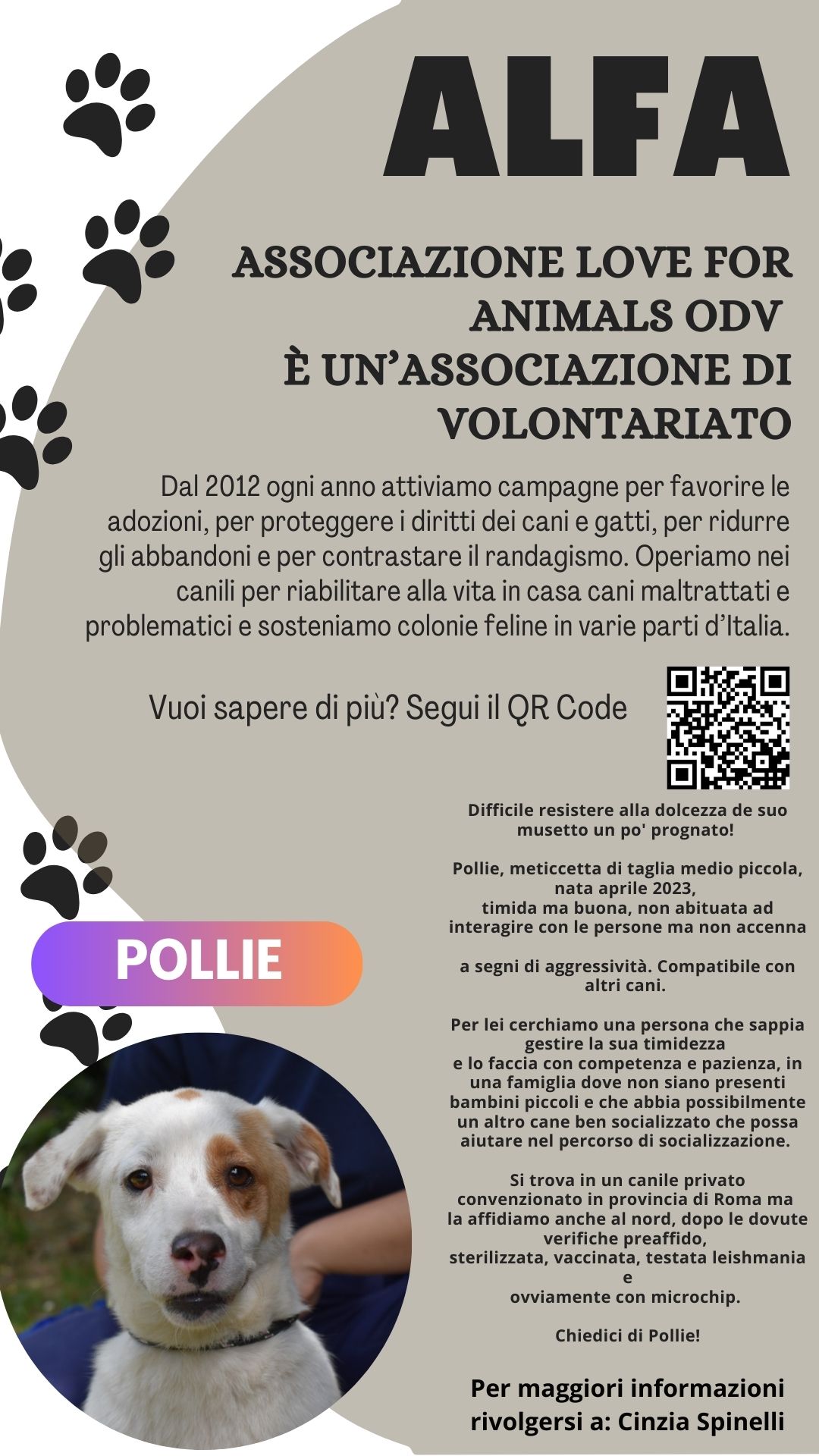 ALFA

ASSOCIAZIONE LOVE FOR ANIMALS ODV
È UN'ASSOCIAZIONE DI VOLONTARIATO

Dal 2012 ogni anno attiviamo campagne per favorire le adozioni, per proteggere i diritti dei cani e gatti, per ridurre gli abbandoni e per contrastare il randagismo. Operiamo nei canili per riabilitare alla vita in casa cani maltrattati e problematici e sosteniamo colonie feline in varie parti d'Italia.

Vuoi sapere di più? Segui il QR Code

Difficile resistere alla dolcezza de suo musetto un po' prognato!

Pollie, meticcetta di taglia medio piccola, nata aprile 2023, timida ma buona, non abituata ad interagire con le persone ma non accenna

a segni di aggressività. Compatibile con altri cani.

Per lei cerchiamo una persona che sappia gestire la sua timidezza e lo faccia con competenza e pazienza, in una famiglia dove non siano presenti bambini piccoli e che abbia possibilmente un altro cane ben socializzato che possa aiutare nel percorso di socializzazione.

Si trova in un canile privato convenzionato in provincia di Roma ma la affidiamo anche al nord, dopo le dovute verifiche preaffido, sterilizzata, vaccinata, testata leishmania e ovviamente con microchip.

Chiedici di Pollie!

POLLIE

Per maggiori informazioni rivolgersi a: Cinzia Spinelli